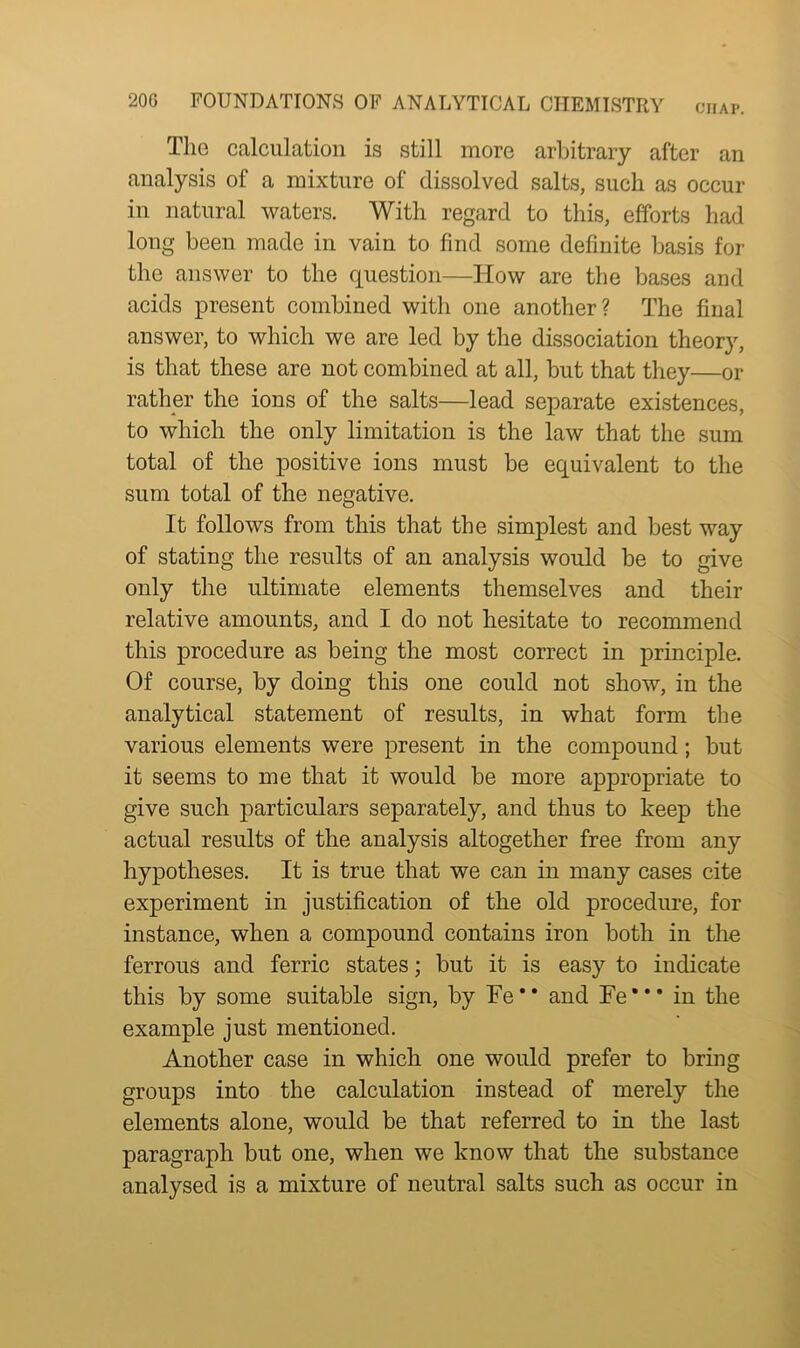 206 FOUNDATIONS OF ANALYTICAL CHEMISTRY CHAP.

The calculation is still more arbitrary after an analysis of a mixture of dissolved salts, such as occur in natural waters. With regard to this, efforts had long been made in vain to find some definite basis for the answer to the question—How are the bases and acids present combined with one another? The final answer, to which we are led by the dissociation theory, is that these are not combined at all, but that they—or rather the ions of the salts—lead separate existences, to which the only limitation is the law that the sum total of the positive ions must be equivalent to the sum total of the negative.

It follows from this that the simplest and best way of stating the results of an analysis would be to give only the ultimate elements themselves and their relative amounts, and I do not hesitate to recommend this procedure as being the most correct in principle. Of course, by doing this one could not show, in the analytical statement of results, in what form the various elements were present in the compound; but it seems to me that it would be more appropriate to give such particulars separately, and thus to keep the actual results of the analysis altogether free from any hypotheses. It is true that we can in many cases cite experiment in justification of the old procedure, for instance, when a compound contains iron both in the ferrous and ferric states; but it is easy to indicate this by some suitable sign, by $Fe^{\cdot\cdot}$ and $Fe^{\cdot\cdot\cdot}$ in the example just mentioned.

Another case in which one would prefer to bring groups into the calculation instead of merely the elements alone, would be that referred to in the last paragraph but one, when we know that the substance analysed is a mixture of neutral salts such as occur in